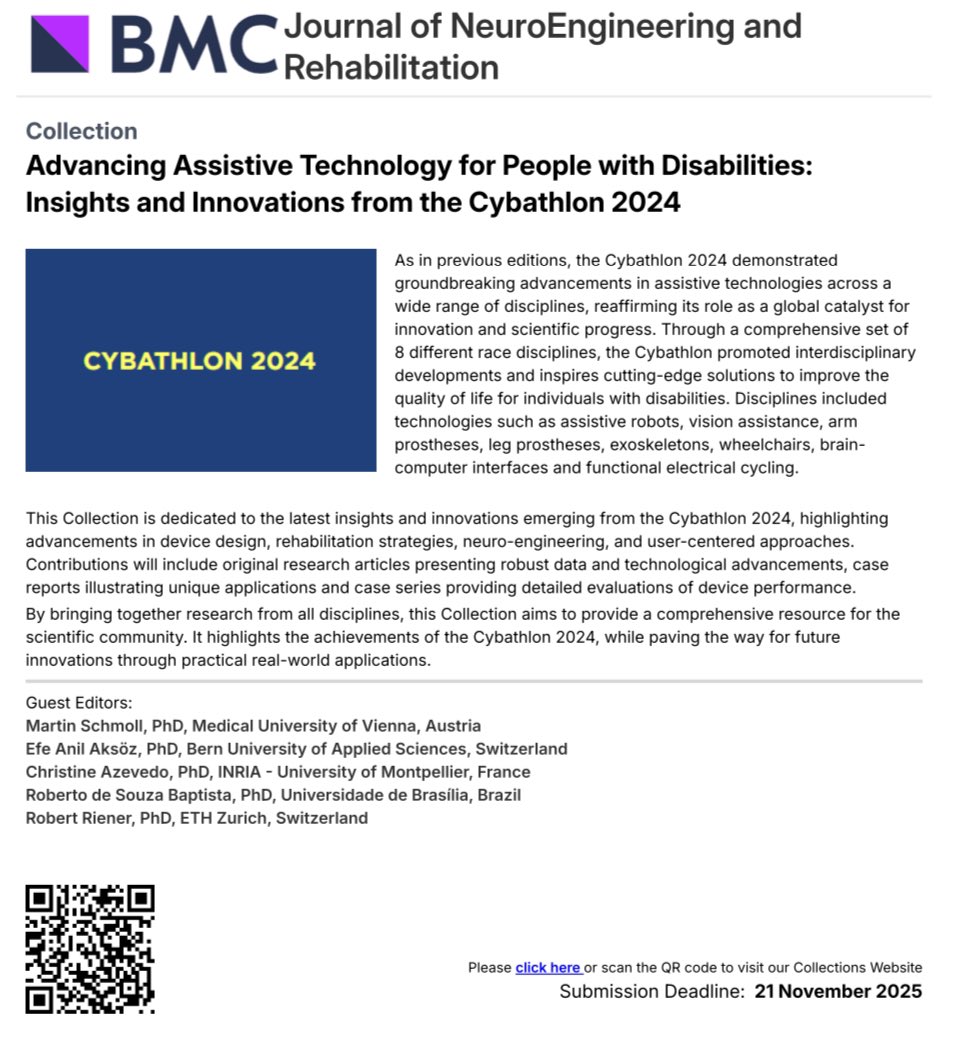 BMC Journal of NeuroEngineering and Rehabilitation

Collection
Advancing Assistive Technology for People with Disabilities: Insights and Innovations from the Cybathlon 2024

CYBATHLON 2024

As in previous editions, the Cybathlon 2024 demonstrated groundbreaking advancements in assistive technologies across a wide range of disciplines, reaffirming its role as a global catalyst for innovation and scientific progress. Through a comprehensive set of 8 different race disciplines, the Cybathlon promoted interdisciplinary developments and inspires cutting-edge solutions to improve the quality of life for individuals with disabilities. Disciplines included technologies such as assistive robots, vision assistance, arm prostheses, leg prostheses, exoskeletons, wheelchairs, brain-computer interfaces and functional electrical cycling.

This Collection is dedicated to the latest insights and innovations emerging from the Cybathlon 2024, highlighting advancements in device design, rehabilitation strategies, neuro-engineering, and user-centered approaches. Contributions will include original research articles presenting robust data and technological advancements, case reports illustrating unique applications and case series providing detailed evaluations of device performance.

By bringing together research from all disciplines, this Collection aims to provide a comprehensive resource for the scientific community. It highlights the achievements of the Cybathlon 2024, while paving the way for future innovations through practical real-world applications.

Guest Editors:
Martin Schmoll, PhD, Medical University of Vienna, Austria
Efe Anil Aksöz, PhD, Bern University of Applied Sciences, Switzerland
Christine Azevedo, PhD, INRIA - University of Montpellier, France
Roberto de Souza Baptista, PhD, Universidade de Brasília, Brazil
Robert Riener, PhD, ETH Zurich, Switzerland

Please click here or scan the QR code to visit our Collections Website
Submission Deadline: 21 November 2025